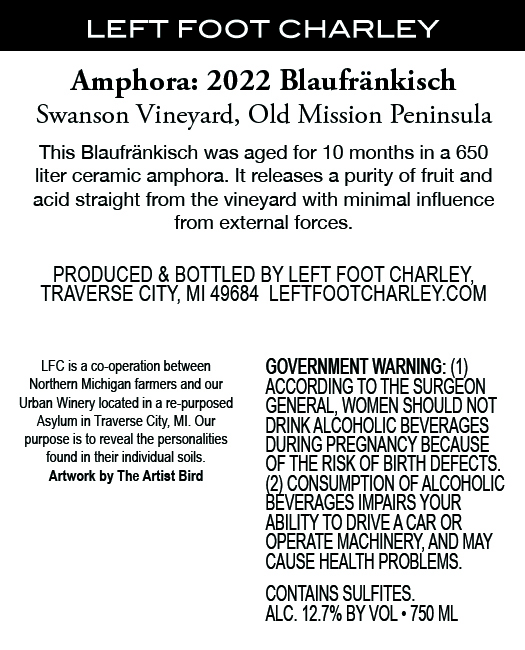 LEFT FOOT CHARLEY

Amphora: 2022 Blaufränkisch
Swanson Vineyard, Old Mission Peninsula

This Blaufränkisch was aged for 10 months in a 650 liter ceramic amphora. It releases a purity of fruit and acid straight from the vineyard with minimal influence from external forces.

PRODUCED & BOTTLED BY LEFT FOOT CHARLEY, TRAVERSE CITY, MI 49684 LEFTFOOTCHARLEY.COM

LFC is a co-operation between Northern Michigan farmers and our Urban Winery located in a re-purposed Asylum in Traverse City, MI. Our purpose is to reveal the personalities found in their individual soils.
Artwork by The Artist Bird

GOVERNMENT WARNING: (1) ACCORDING TO THE SURGEON GENERAL, WOMEN SHOULD NOT DRINK ALCOHOLIC BEVERAGES DURING PREGNANCY BECAUSE OF THE RISK OF BIRTH DEFECTS. (2) CONSUMPTION OF ALCOHOLIC BEVERAGES IMPAIRS YOUR ABILITY TO DRIVE A CAR OR OPERATE MACHINERY, AND MAY CAUSE HEALTH PROBLEMS.

CONTAINS SULFITES.
ALC. 12.7% BY VOL • 750 ML